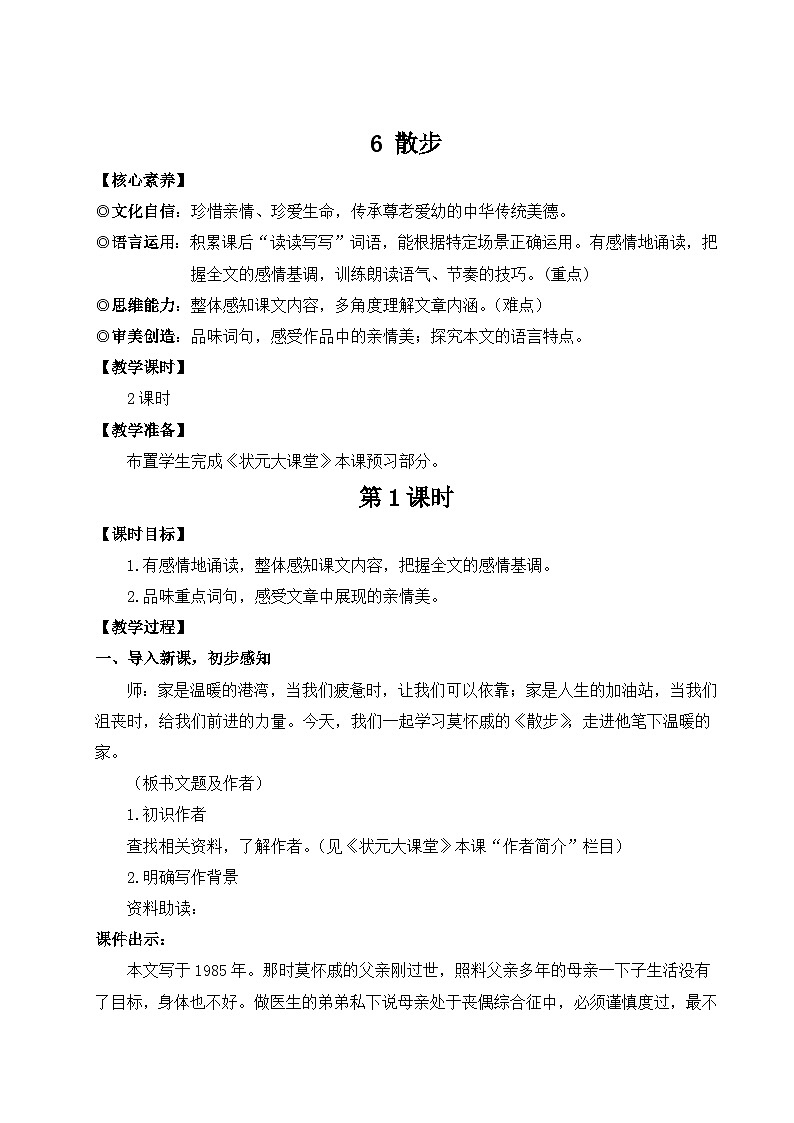 6 散步

【核心素养】

◎文化自信：珍惜亲情、珍爱生命，传承尊老爱幼的中华传统美德。

◎语言运用：积累课后“读读写写”词语，能根据特定场景正确运用。有感情地诵读，把握全文的感情基调，训练朗读语气、节奏的技巧。（重点）

◎思维能力：整体感知课文内容，多角度理解文章内涵。（难点）

◎审美创造：品味词句，感受作品中的亲情美；探究本文的语言特点。

【教学课时】

2课时

【教学准备】

布置学生完成《状元大课堂》本课预习部分。

第1课时

【课时目标】

1.有感情地诵读，整体感知课文内容，把握全文的感情基调。

2.品味重点词句，感受文章中展现的亲情美。

【教学过程】

一、导入新课，初步感知

师：家是温暖的港湾，当我们疲惫时，让我们可以依靠；家是人生的加油站，当我们沮丧时，给我们前进的力量。今天，我们一起学习莫怀戚的《散步》，走进他笔下温暖的家。

（板书文题及作者）

1.初识作者

查找相关资料，了解作者。（见《状元大课堂》本课“作者简介”栏目）

2.明确写作背景

资料助读：

课件出示：

本文写于1985年。那时莫怀戚的父亲刚过世，照料父亲多年的母亲一下子生活没有了目标，身体也不好。做医生的弟弟私下说母亲处于丧偶综合征中，必须谨慎度过，最不